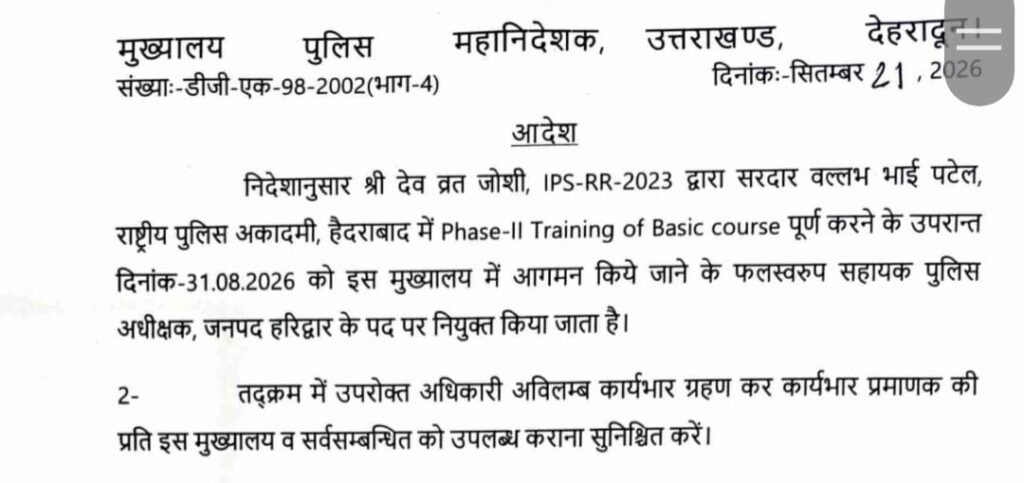 मुख्यालय पुलिस महानिदेशक, उत्तराखण्ड, देहरादून।
संख्याः-डीजी-एक-98-2002(भाग-4) दिनांकः-सितम्बर 21, 2026

आदेश

निदेशानुसार श्री देव व्रत जोशी, IPS-RR-2023 द्वारा सरदार वल्लभ भाई पटेल, राष्ट्रीय पुलिस अकादमी, हैदराबाद में Phase-II Training of Basic course पूर्ण करने के उपरान्त दिनांक-31.08.2026 को इस मुख्यालय में आगमन किये जाने के फलस्वरुप सहायक पुलिस अधीक्षक, जनपद हरिद्वार के पद पर नियुक्त किया जाता है।

2- तद्क्रम में उपरोक्त अधिकारी अविलम्ब कार्यभार ग्रहण कर कार्यभार प्रमाणक की प्रति इस मुख्यालय व सर्वसम्बन्धित को उपलब्ध कराना सुनिश्चित करें।